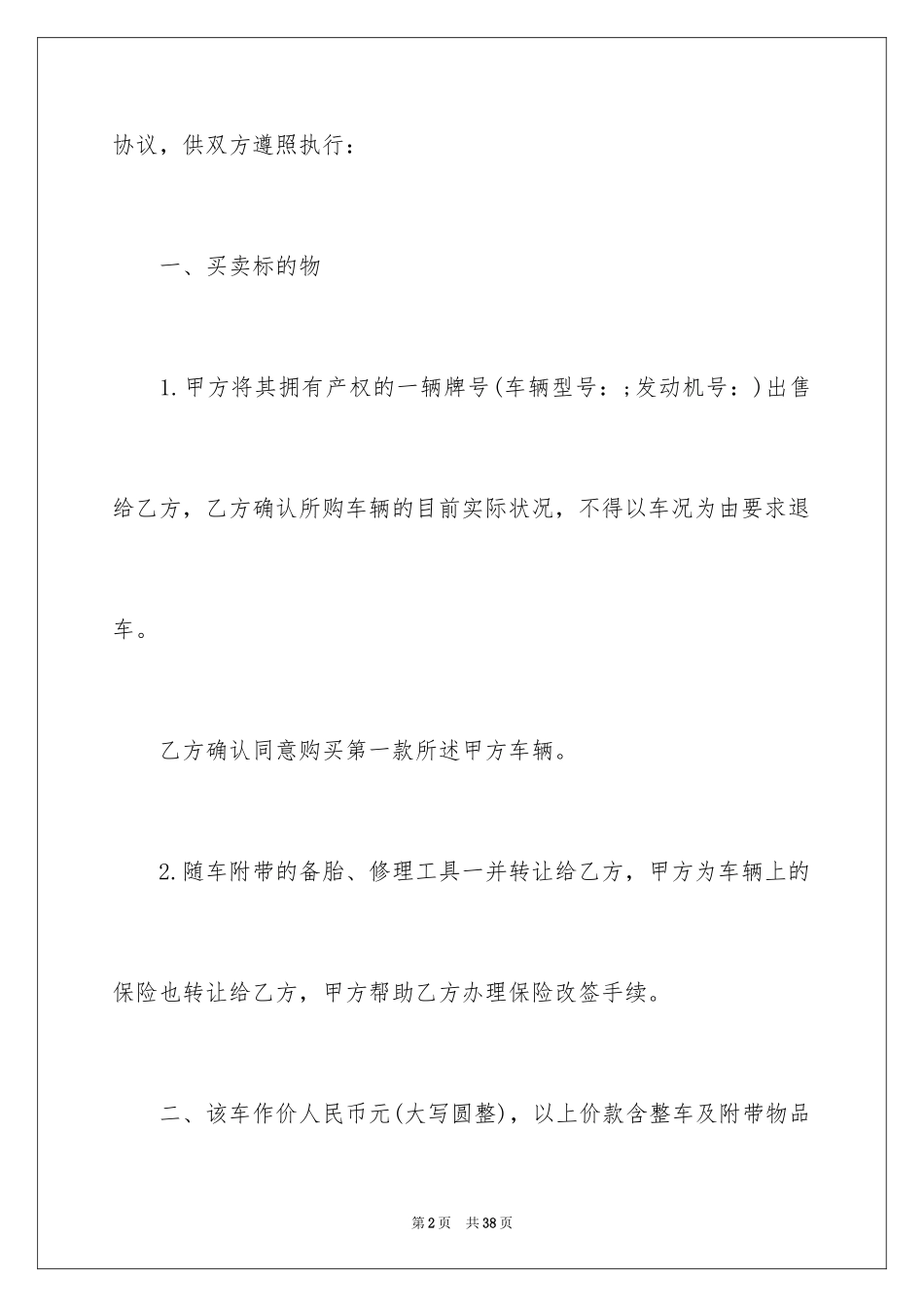 协议，供双方遵照执行：

一、买卖标的物

1.甲方将其拥有产权的一辆牌号(车辆型号：;发动机号：)出售给乙方，乙方确认所购车辆的目前实际状况，不得以车况为由要求退车。

乙方确认同意购买第一款所述甲方车辆。

2.随车附带的备胎、修理工具一并转让给乙方，甲方为车辆上的保险也转让给乙方，甲方帮助乙方办理保险改签手续。

二、该车作价人民币元(大写圆整)，以上价款含整车及附带物品

第2页 共38页